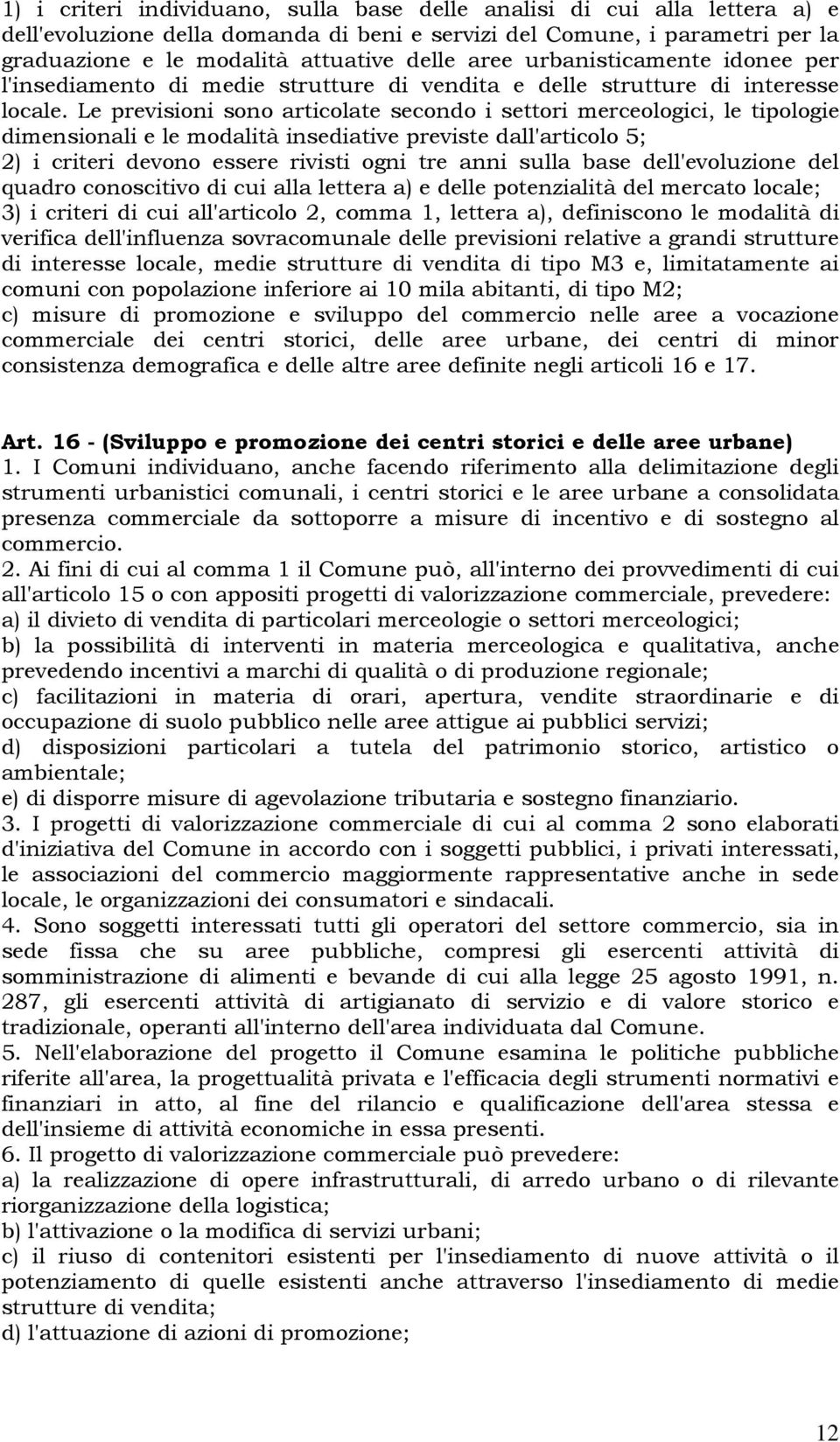 1) i criteri individuano, sulla base delle analisi di cui alla lettera a) e dell'evoluzione della domanda di beni e servizi del Comune, i parametri per la graduazione e le modalità attuative delle aree urbanisticamente idonee per l'insediamento di medie strutture di vendita e delle strutture di interesse locale. Le previsioni sono articolate secondo i settori merceologici, le tipologie dimensionali e le modalità insediative previste dall'articolo 5;
2) i criteri devono essere rivisti ogni tre anni sulla base dell'evoluzione del quadro conoscitivo di cui alla lettera a) e delle potenzialità del mercato locale;
3) i criteri di cui all'articolo 2, comma 1, lettera a), definiscono le modalità di verifica dell'influenza sovracomunale delle previsioni relative a grandi strutture di interesse locale, medie strutture di vendita di tipo M3 e, limitatamente ai comuni con popolazione inferiore ai 10 mila abitanti, di tipo M2;
c) misure di promozione e sviluppo del commercio nelle aree a vocazione commerciale dei centri storici, delle aree urbane, dei centri di minor consistenza demografica e delle altre aree definite negli articoli 16 e 17.

Art. 16 - (Sviluppo e promozione dei centri storici e delle aree urbane)
1. I Comuni individuano, anche facendo riferimento alla delimitazione degli strumenti urbanistici comunali, i centri storici e le aree urbane a consolidata presenza commerciale da sottoporre a misure di incentivo e di sostegno al commercio.
2. Ai fini di cui al comma 1 il Comune può, all'interno dei provvedimenti di cui all'articolo 15 o con appositi progetti di valorizzazione commerciale, prevedere:
a) il divieto di vendita di particolari merceologie o settori merceologici;
b) la possibilità di interventi in materia merceologica e qualitativa, anche prevedendo incentivi a marchi di qualità o di produzione regionale;
c) facilitazioni in materia di orari, apertura, vendite straordinarie e di occupazione di suolo pubblico nelle aree attigue ai pubblici servizi;
d) disposizioni particolari a tutela del patrimonio storico, artistico o ambientale;
e) di disporre misure di agevolazione tributaria e sostegno finanziario.
3. I progetti di valorizzazione commerciale di cui al comma 2 sono elaborati d'iniziativa del Comune in accordo con i soggetti pubblici, i privati interessati, le associazioni del commercio maggiormente rappresentative anche in sede locale, le organizzazioni dei consumatori e sindacali.
4. Sono soggetti interessati tutti gli operatori del settore commercio, sia in sede fissa che su aree pubbliche, compresi gli esercenti attività di somministrazione di alimenti e bevande di cui alla legge 25 agosto 1991, n. 287, gli esercenti attività di artigianato di servizio e di valore storico e tradizionale, operanti all'interno dell'area individuata dal Comune.
5. Nell'elaborazione del progetto il Comune esamina le politiche pubbliche riferite all'area, la progettualità privata e l'efficacia degli strumenti normativi e finanziari in atto, al fine del rilancio e qualificazione dell'area stessa e dell'insieme di attività economiche in essa presenti.
6. Il progetto di valorizzazione commerciale può prevedere:
a) la realizzazione di opere infrastrutturali, di arredo urbano o di rilevante riorganizzazione della logistica;
b) l'attivazione o la modifica di servizi urbani;
c) il riuso di contenitori esistenti per l'insediamento di nuove attività o il potenziamento di quelle esistenti anche attraverso l'insediamento di medie strutture di vendita;
d) l'attuazione di azioni di promozione;

12